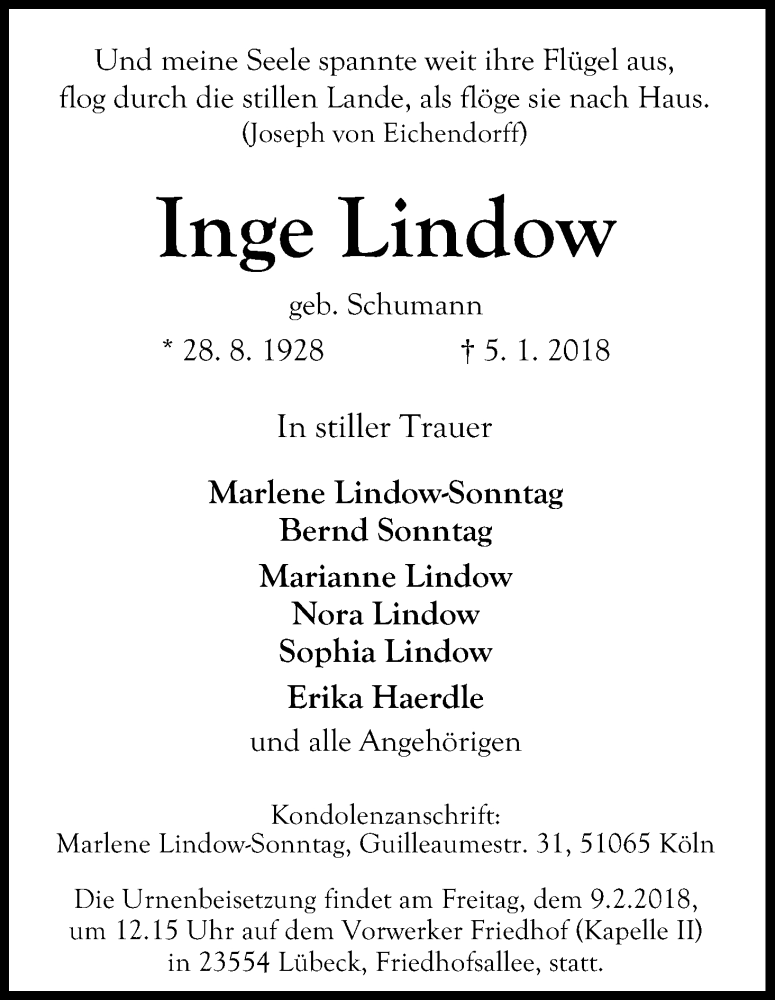 Und meine Seele spannte weit ihre Flügel aus,
flog durch die stillen Lande, als flöge sie nach Haus.
(Joseph von Eichendorff)

Inge Lindow

geb. Schumann

* 28. 8. 1928 † 5. 1. 2018

In stiller Trauer

Marlene Lindow-Sonntag
Bernd Sonntag

Marianne Lindow
Nora Lindow
Sophia Lindow

Erika Haerdle

und alle Angehörigen

Kondolenzanschrift:
Marlene Lindow-Sonntag, Guilleaumestr. 31, 51065 Köln

Die Urnenbeisetzung findet am Freitag, dem 9.2.2018, um 12.15 Uhr auf dem Vorwerker Friedhof (Kapelle II) in 23554 Lübeck, Friedhofsallee, statt.